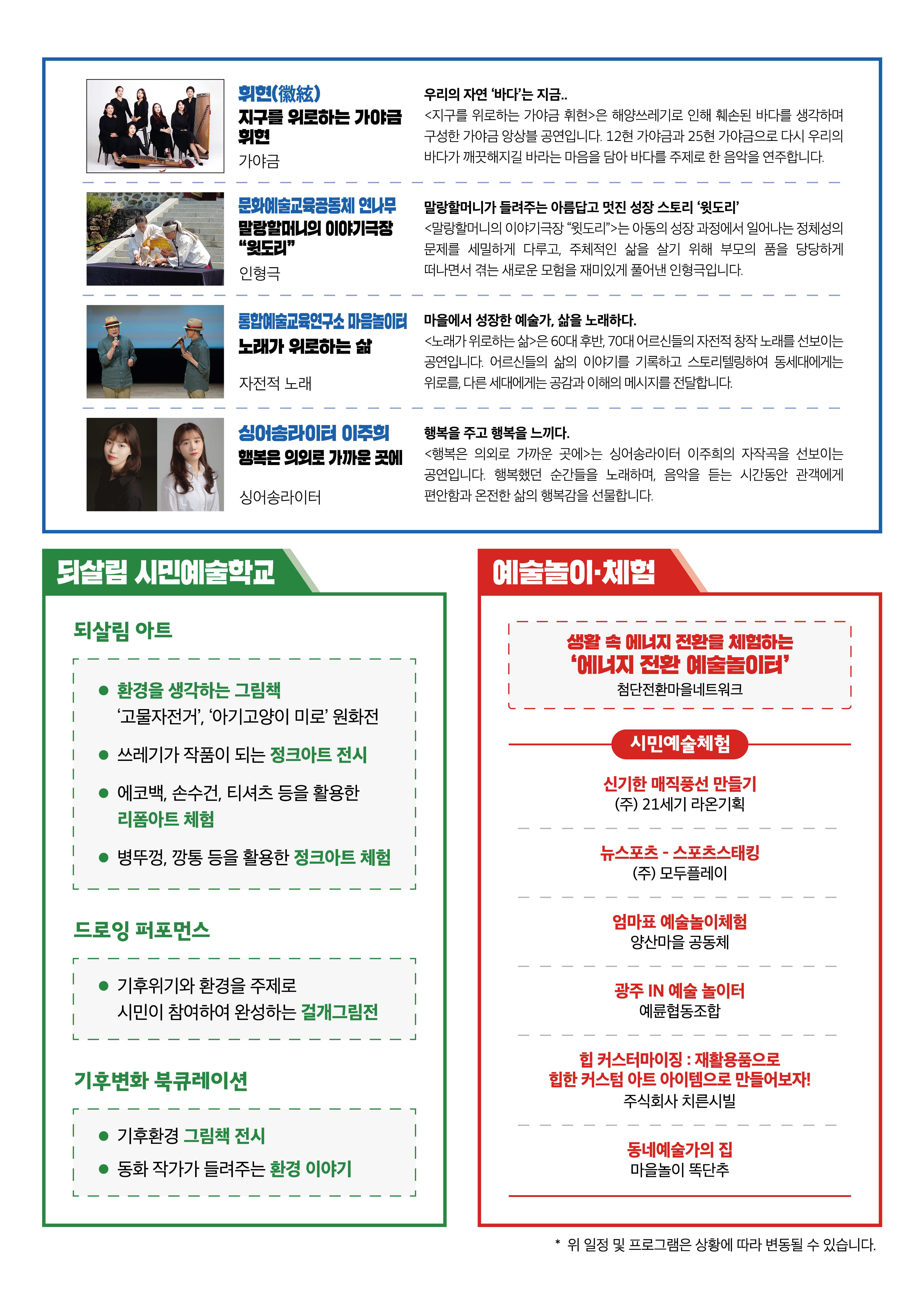 휘현(徽絃)
지구를 위로하는 가야금 휘현
가야금

우리의 자연 '바다'는 지금..
<지구를 위로하는 가야금 휘현>은 해양쓰레기로 인해 훼손된 바다를 생각하며 구성한 가야금 앙상블 공연입니다. 12현 가야금과 25현 가야금으로 다시 우리의 바다가 깨끗해지길 바라는 마음을 담아 바다를 주제로 한 음악을 연주합니다.

문화예술교육공동체 연나무
말랑할머니의 이야기극장 "윗도리"
인형극

말랑할머니가 들려주는 아름답고 멋진 성장 스토리 '윗도리'
<말랑할머니의 이야기극장 "윗도리">는 아동의 성장 과정에서 일어나는 정체성의 문제를 세밀하게 다루고, 주체적인 삶을 살기 위해 부모의 품을 당당하게 떠나면서 겪는 새로운 모험을 재미있게 풀어낸 인형극입니다.

통합예술교육연구소 마음놀이터
노래가 위로하는 삶
자전적 노래

마을에서 성장한 예술가, 삶을 노래하다.
<노래가 위로하는 삶>은 60대 후반, 70대 어르신들의 자전적 창작 노래를 선보이는 공연입니다. 어르신들의 삶의 이야기를 기록하고 스토리텔링하여 동세대에게는 위로를, 다른 세대에게는 공감과 이해의 메시지를 전달합니다.

싱어송라이터 이주희
행복은 의외로 가까운 곳에
싱어송라이터

행복을 주고 행복을 느끼다.
<행복은 의외로 가까운 곳에>는 싱어송라이터 이주희의 자작곡을 선보이는 공연입니다. 행복했던 순간들을 노래하며, 음악을 듣는 시간동안 관객에게 편안함과 온전한 삶의 행복감을 선물합니다.

되살림 시민예술학교

되살림 아트

● 환경을 생각하는 그림책
'고물자전거', '아기고양이 미로' 원화전
● 쓰레기가 작품이 되는 정크아트 전시
● 에코백, 손수건, 티셔츠 등을 활용한 리폼아트 체험
● 병뚜껑, 깡통 등을 활용한 정크아트 체험

드로잉 퍼포먼스

● 기후위기와 환경을 주제로 시민이 참여하여 완성하는 걸개그림전

기후변화 북큐레이션

● 기후환경 그림책 전시
● 동화 작가가 들려주는 환경 이야기

예술놀이·체험

생활 속 에너지 전환을 체험하는
'에너지 전환 예술놀이터'
첨단전환마을네트워크

시민예술체험

신기한 매직풍선 만들기
(주) 21세기 라온기획

뉴스포츠 - 스포츠스태킹
(주) 모두플레이

엄마표 예술놀이체험
양산마을 공동체

광주 IN 예술 놀이터
예륜협동조합

힙 커스터마이징 : 재활용품으로 힙한 커스텀 아트 아이템으로 만들어보자!
주식회사 치른시빌

동네예술가의 집
마을놀이 똑단추

* 위 일정 및 프로그램은 상황에 따라 변동될 수 있습니다.